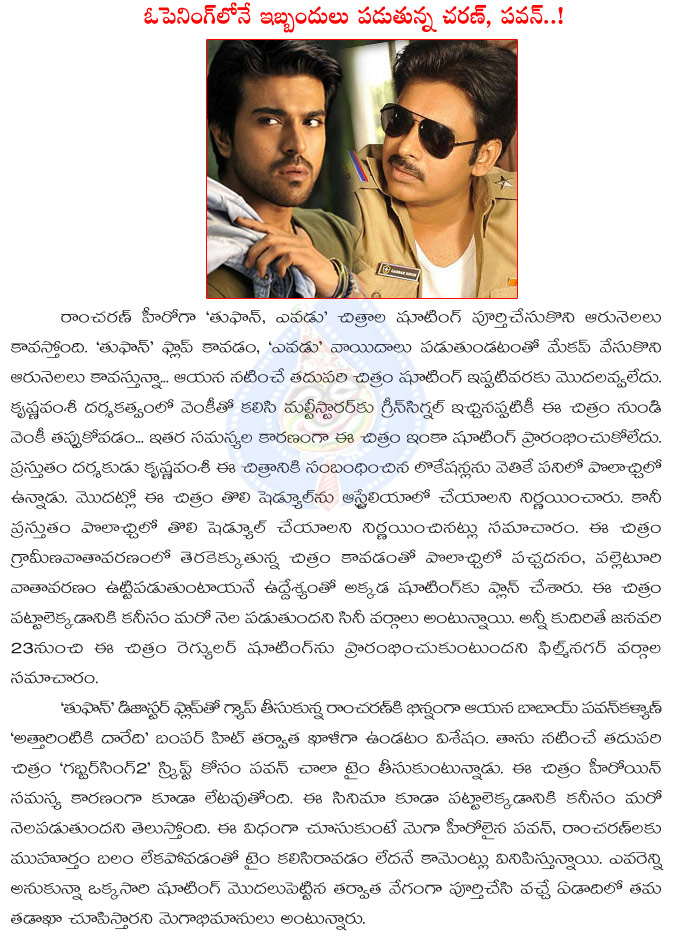 ఓపెనింగ్‌లోనే ఇబ్బందులు పడుతున్న చరణ్, పవన్..!

రాంచరణ్ హీరోగా 'తుఫాన్, ఎవడు' చిత్రాల షూటింగ్ పూర్తిచేసుకొని ఆరునెలలు కావస్తోంది. 'తుఫాన్' ఫ్లాప్ కావడం, 'ఎవడు' వాయిదాలు పడుతుండటంతో మేకప్ వేసుకొని ఆరునెలలు కావస్తున్నా... ఆయన నటించే తదుపరి చిత్రం షూటింగ్ ఇప్పటివరకు మొదలవ్వలేదు. కృష్ణవంశీ దర్శకత్వంలో వెంకీతో కలిసి మల్టీస్టారర్‌కు గ్రీన్‌సిగ్నల్ ఇచ్చినప్పటికీ ఈ చిత్రం నుండి వెంకీ తప్పుకోవడం... ఇతర సమస్యల కారణంగా ఈ చిత్రం ఇంకా షూటింగ్ ప్రారంభించుకోలేదు. ప్రస్తుతం దర్శకుడు కృష్ణవంశీ ఈ చిత్రానికి సంబంధించిన లొకేషన్లను వెతికే పనిలో పొలాచ్చిలో ఉన్నాడు. మొదట్లో ఈ చిత్రం తొలి షెడ్యూల్‌ను ఆస్ట్రేలియాలో చేయాలని నిర్ణయించారు. కానీ ప్రస్తుతం పొలాచ్చిలో తొలి షెడ్యూల్ చేయాలని నిర్ణయించినట్లు సమాచారం. ఈ చిత్రం గ్రామీణవాతావరణంలో తెరకెక్కుతున్న చిత్రం కావడంతో పొలాచ్చిలో పచ్చదనం, పల్లెటూరి వాతావరణం ఉట్టిపడుతుంటాయనే ఉద్దేశ్యంతో అక్కడ షూటింగ్‌కు ప్లాన్ చేశారు. ఈ చిత్రం పట్టాలెక్కడానికి కనీసం మరో నెల పడుతుందని సినీ వర్గాలు అంటున్నాయి. అన్నీ కుదిరితే జనవరి 23నుంచి ఈ చిత్రం రెగ్యులర్ షూటింగ్‌ను ప్రారంభించుకుంటుందని ఫిల్మ్‌నగర్ వర్గాల సమాచారం.

'తుఫాన్' డిజాస్టర్ ఫ్లాప్‌తో గ్యాప్ తీసుకున్న రాంచరణ్‌కి భిన్నంగా ఆయన బాబాయ్ పవన్‌కళ్యాణ్ 'అత్తారింటికి దారేది' బంపర్ హిట్ తర్వాత ఖాళీగా ఉండటం విశేషం. తాను నటించే తదుపరి చిత్రం 'గబ్బర్‌సింగ్2' స్క్రిప్ట్ కోసం పవన్ చాలా టైం తీసుకుంటున్నాడు. ఈ చిత్రం హీరోయిన్ సమస్య కారణంగా కూడా లేటవుతోంది. ఈ సినిమా కూడా పట్టాలెక్కడానికి కనీసం మరో నెలపడుతుందని తెలుస్తోంది. ఈ విధంగా చూసుకుంటే మెగా హీరోలైన పవన్, రాంచరణ్‌లకు ముహూర్తం బలం లేకపోవడంతో టైం కలిసిరావడం లేదనే కామెంట్లు వినిపిస్తున్నాయి. ఎవరెన్ని అనుకున్నా ఒక్కసారి షూటింగ్ మొదలుపెట్టిన తర్వాత వేగంగా పూర్తిచేసి వచ్చే ఏడాదిలో తమ తడాఖా చూపిస్తారని మెగాభిమానులు అంటున్నారు.